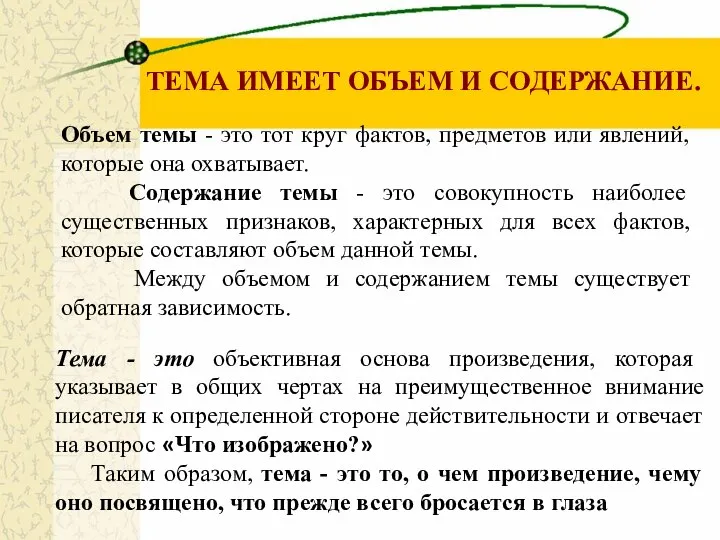 ТЕМА ИМЕЕТ ОБЪЕМ И СОДЕРЖАНИЕ.

Объем темы - это тот круг фактов, предметов или явлений, которые она охватывает.

Содержание темы - это совокупность наиболее существенных признаков, характерных для всех фактов, которые составляют объем данной темы.

Между объемом и содержанием темы существует обратная зависимость.

Тема - это объективная основа произведения, которая указывает в общих чертах на преимущественное внимание писателя к определенной стороне действительности и отвечает на вопрос «Что изображено?»

Таким образом, тема - это то, о чем произведение, чему оно посвящено, что прежде всего бросается в глаза